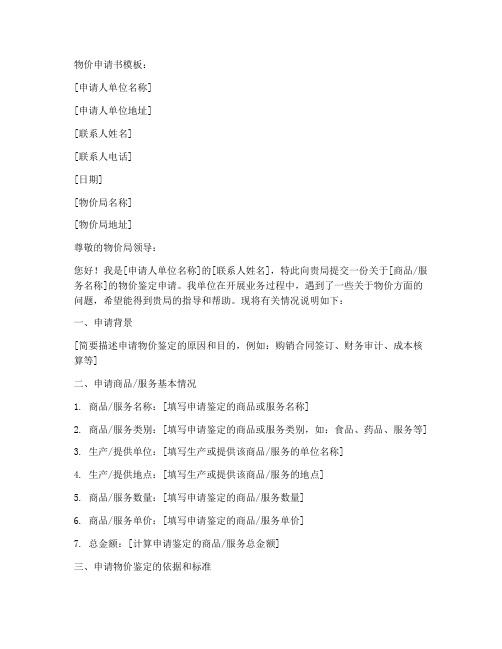 物价申请书模板：

[申请人单位名称]

[申请人单位地址]

[联系人姓名]

[联系人电话]

[日期]

[物价局名称]

[物价局地址]

尊敬的物价局领导：

您好！我是[申请人单位名称]的[联系人姓名]，特此向贵局提交一份关于[商品/服务名称]的物价鉴定申请。我单位在开展业务过程中，遇到了一些关于物价方面的问题，希望能得到贵局的指导和帮助。现将有关情况说明如下：

一、申请背景

[简要描述申请物价鉴定的原因和目的，例如：购销合同签订、财务审计、成本核算等]

二、申请商品/服务基本情况

1. 商品/服务名称：[填写申请鉴定的商品或服务名称]

2. 商品/服务类别：[填写申请鉴定的商品或服务类别，如：食品、药品、服务等]

3. 生产/提供单位：[填写生产或提供该商品/服务的单位名称]

4. 生产/提供地点：[填写生产或提供该商品/服务的地点]

5. 商品/服务数量：[填写申请鉴定的商品/服务数量]

6. 商品/服务单价：[填写申请鉴定的商品/服务单价]

7. 总金额：[计算申请鉴定的商品/服务总金额]

三、申请物价鉴定的依据和标准